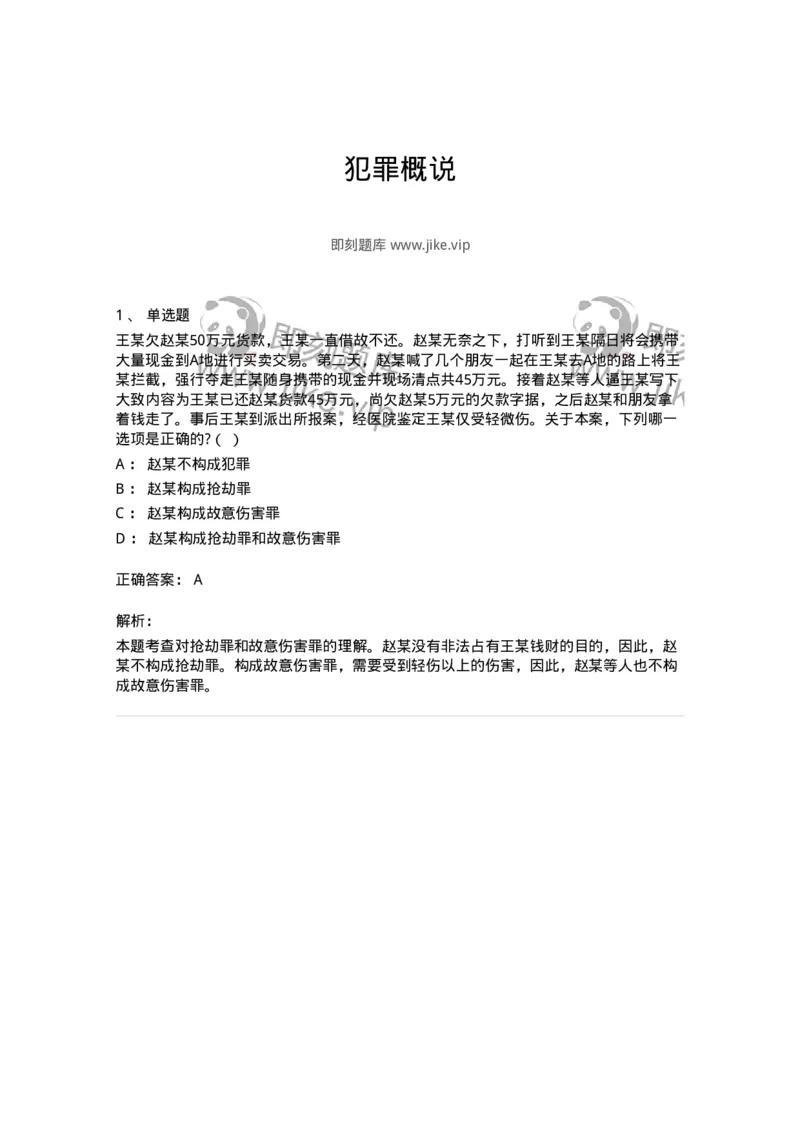 犯罪概说

即刻题库 www.jike.vip

1、 单选题

王某欠赵某50万元货款，王某一直借故不还。赵某无奈之下，打听到王某隔日将会携带大量现金到A地进行买卖交易。第二天，赵某喊了几个朋友一起在王某去A地的路上将王某拦截，强行夺走王某随身携带的现金并现场清点共45万元。接着赵某等人逼王某写下大致内容为王某已还赵某货款45万元，尚欠赵某5万元的欠款字据，之后赵某和朋友拿着钱走了。事后王某到派出所报案，经医院鉴定王某仅受轻微伤。关于本案，下列哪一选项是正确的？( )

A： 赵某不构成犯罪

B： 赵某构成抢劫罪

C： 赵某构成故意伤害罪

D： 赵某构成抢劫罪和故意伤害罪

正确答案： A

解析：

本题考查对抢劫罪和故意伤害罪的理解。赵某没有非法占有王某钱财的目的，因此，赵某不构成抢劫罪。构成故意伤害罪，需要受到轻伤以上的伤害，因此，赵某等人也不构成故意伤害罪。